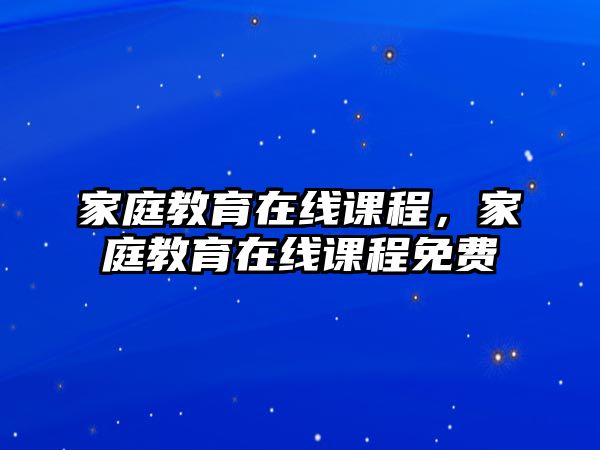 家庭教育在线课程，家庭教育在线课程免费